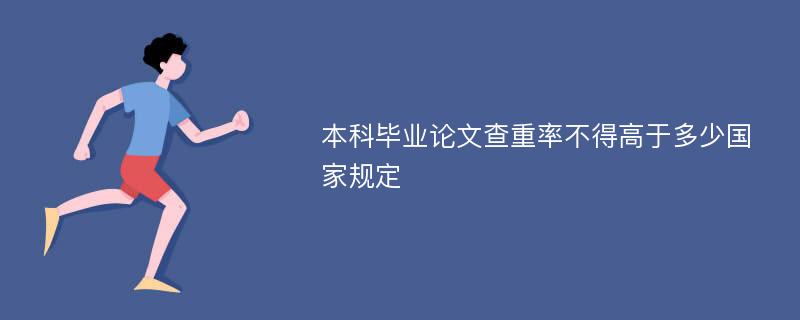 本科毕业论文查重率不得高于多少国家规定